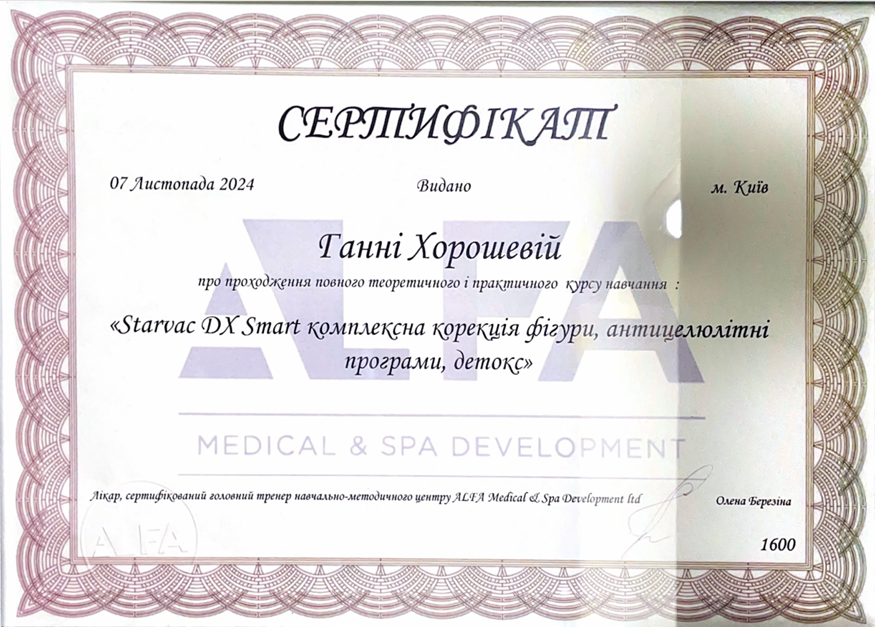 СЕРТИФІКАТ

07 Листопада 2024

Видано

м. Київ

Ганні Хорошевій

про проходження повного теоретичного і практичного курсу навчання :

«Starvac DX Smart комплексна корекція фігури, антицелюлітні програми, детокс»

Лікар, сертифікований головний тренер навчально-методичного центру ALFA Medical & Spa Development ltd

Олена Березіна

1600

ALFA
MEDICAL & SPA DEVELOPMENT